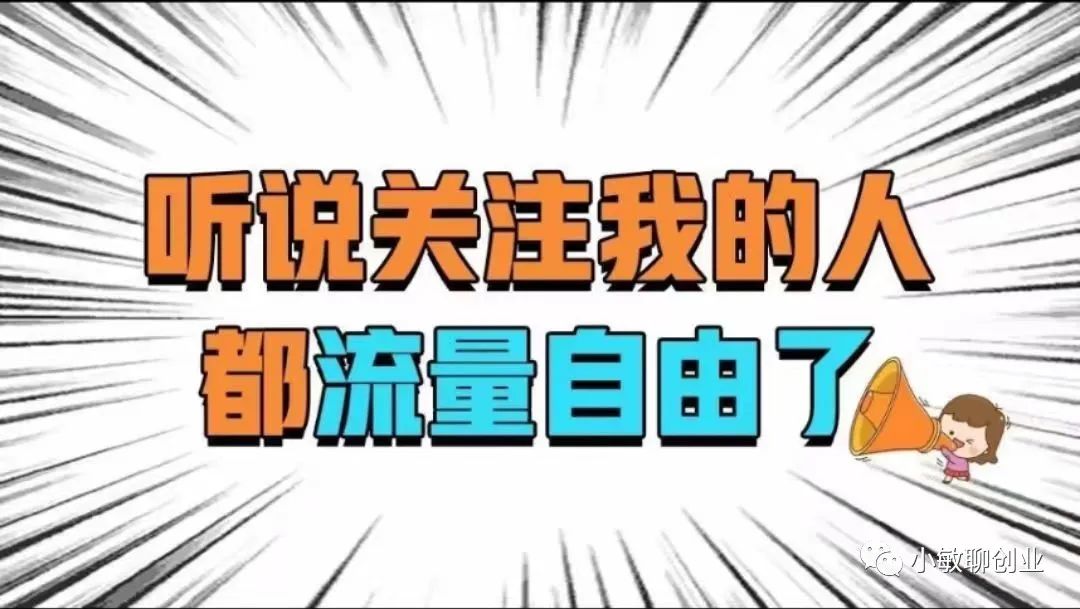 听说关注我的人
都流量自由了

小敏聊创业